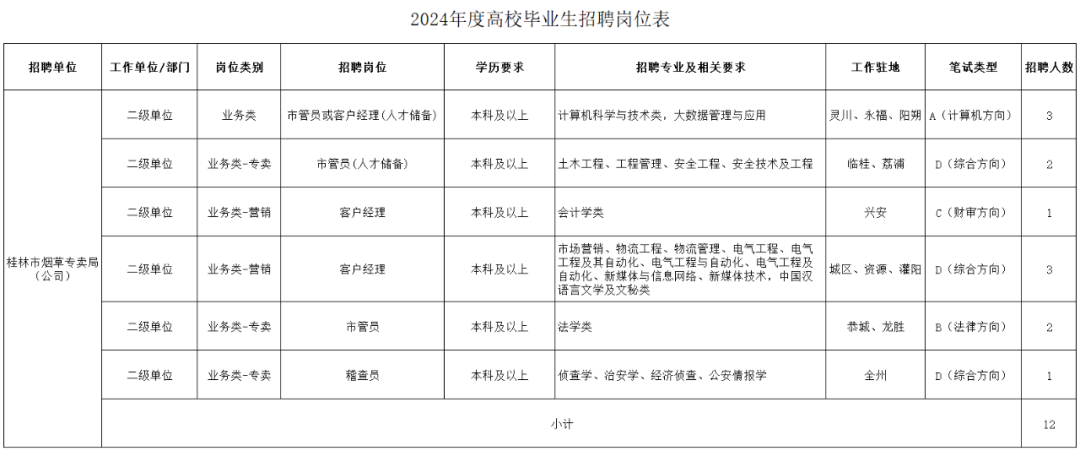 2024年度高校毕业生招聘岗位表

| 招聘单位 | 工作单位/部门 | 岗位类别 | 招聘岗位 | 学历要求 | 招聘专业及相关要求 | 工作驻地 | 笔试类型 | 招聘人数 |
|---|---|---|---|---|---|---|---|---|
| 桂林市烟草专卖局（公司） | 二级单位 | 业务类 | 市管员或客户经理（人才储备） | 本科及以上 | 计算机科学与技术类，大数据管理与应用 | 灵川、永福、阳朔 | A（计算机方向） | 3 |
| | 二级单位 | 业务类-专卖 | 市管员（人才储备） | 本科及以上 | 土木工程、工程管理、安全工程、安全技术及工程 | 临桂、荔浦 | D（综合方向） | 2 |
| | 二级单位 | 业务类-营销 | 客户经理 | 本科及以上 | 会计学类 | 兴安 | C（财审方向） | 1 |
| | 二级单位 | 业务类-营销 | 客户经理 | 本科及以上 | 市场营销、物流工程、物流管理、电气工程、电气工程及其自动化、电气工程与自动化、电气工程及自动化、新媒体与信息网络、新媒体技术，中国汉语言文学及文秘类 | 城区、资源、灌阳 | D（综合方向） | 3 |
| | 二级单位 | 业务类-专卖 | 市管员 | 本科及以上 | 法学类 | 恭城、龙胜 | B（法律方向） | 2 |
| | 二级单位 | 业务类-专卖 | 稽查员 | 本科及以上 | 侦查学、治安学、经济侦查、公安情报学 | 全州 | D（综合方向） | 1 |
| | 小计 | | | | | | | 12 |